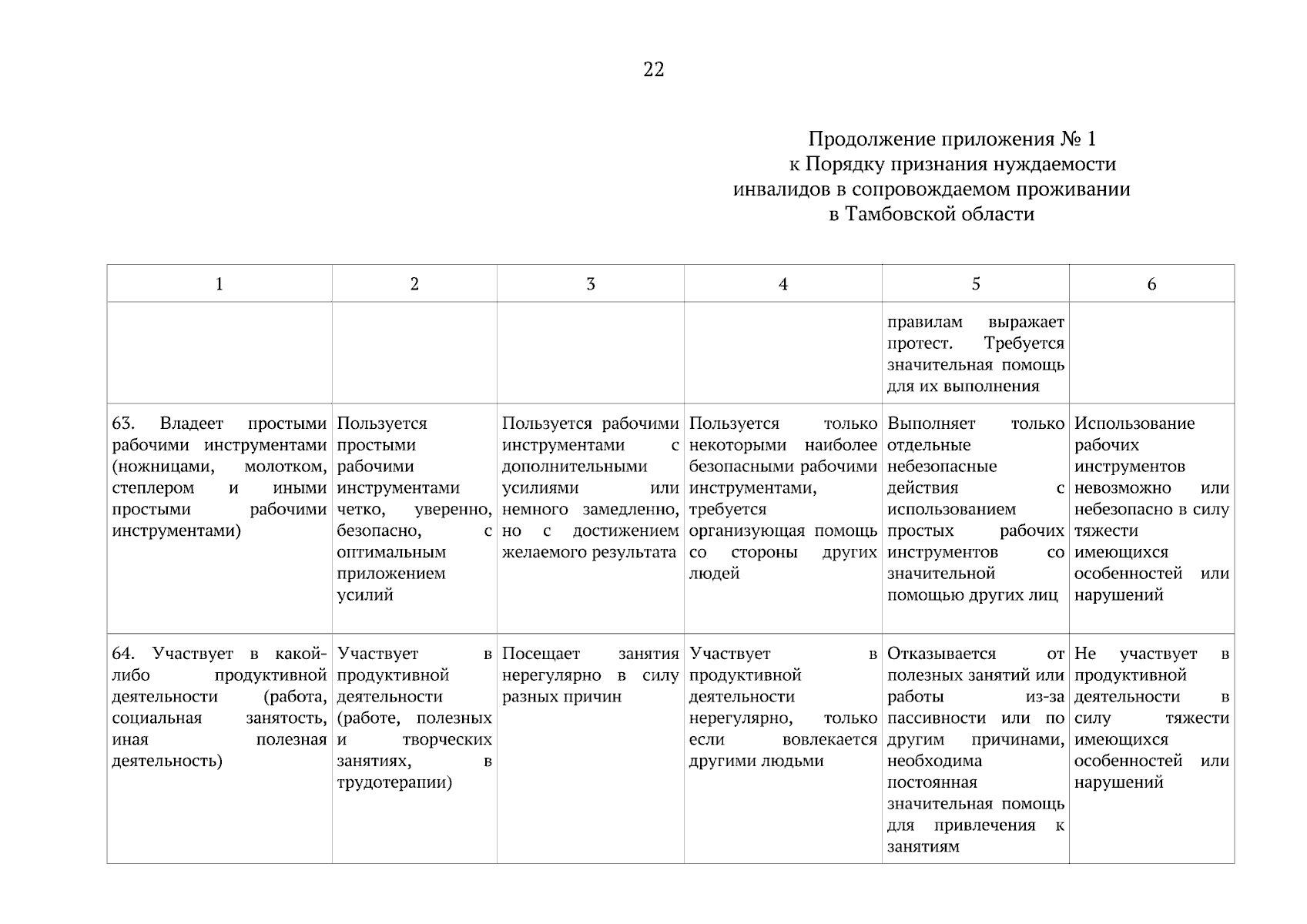 22

Продолжение приложения № 1
к Порядку признания нуждаемости инвалидов в сопровождаемом проживании
в Тамбовской области

| 1 | 2 | 3 | 4 | 5 | 6 |
|---|---|---|---|---|---|
| | | | | правилам выражает протест. Требуется значительная помощь для их выполнения | |
| 63. Владеет простыми рабочими инструментами (ножницами, молотком, степлером и иными простыми рабочими инструментами) | Пользуется простыми рабочими инструментами четко, уверенно, безопасно, с оптимальным приложением усилий | Пользуется рабочими инструментами с дополнительными усилиями или немного замедленно, но с достижением желаемого результата | Пользуется только некоторыми наиболее безопасными рабочими инструментами, требуется организующая помощь со стороны других людей | Выполняет только отдельные небезопасные действия с использованием простых рабочих инструментов со значительной помощью других лиц | Использование рабочих инструментов невозможно или небезопасно в силу тяжести имеющихся особенностей или нарушений |
| 64. Участвует в какой-либо продуктивной деятельности (работа, социальная занятость, иная полезная деятельность) | Участвует в продуктивной деятельности (работе, полезных и творческих занятиях, в трудотерапии) | Посещает занятия нерегулярно в силу разных причин | Участвует в продуктивной деятельности нерегулярно, только если вовлекается другими людьми | Отказывается от полезных занятий или работы из-за пассивности или по другим причинами, необходима постоянная значительная помощь для привлечения к занятиям | Не участвует в продуктивной деятельности в силу тяжести имеющихся особенностей или нарушений |